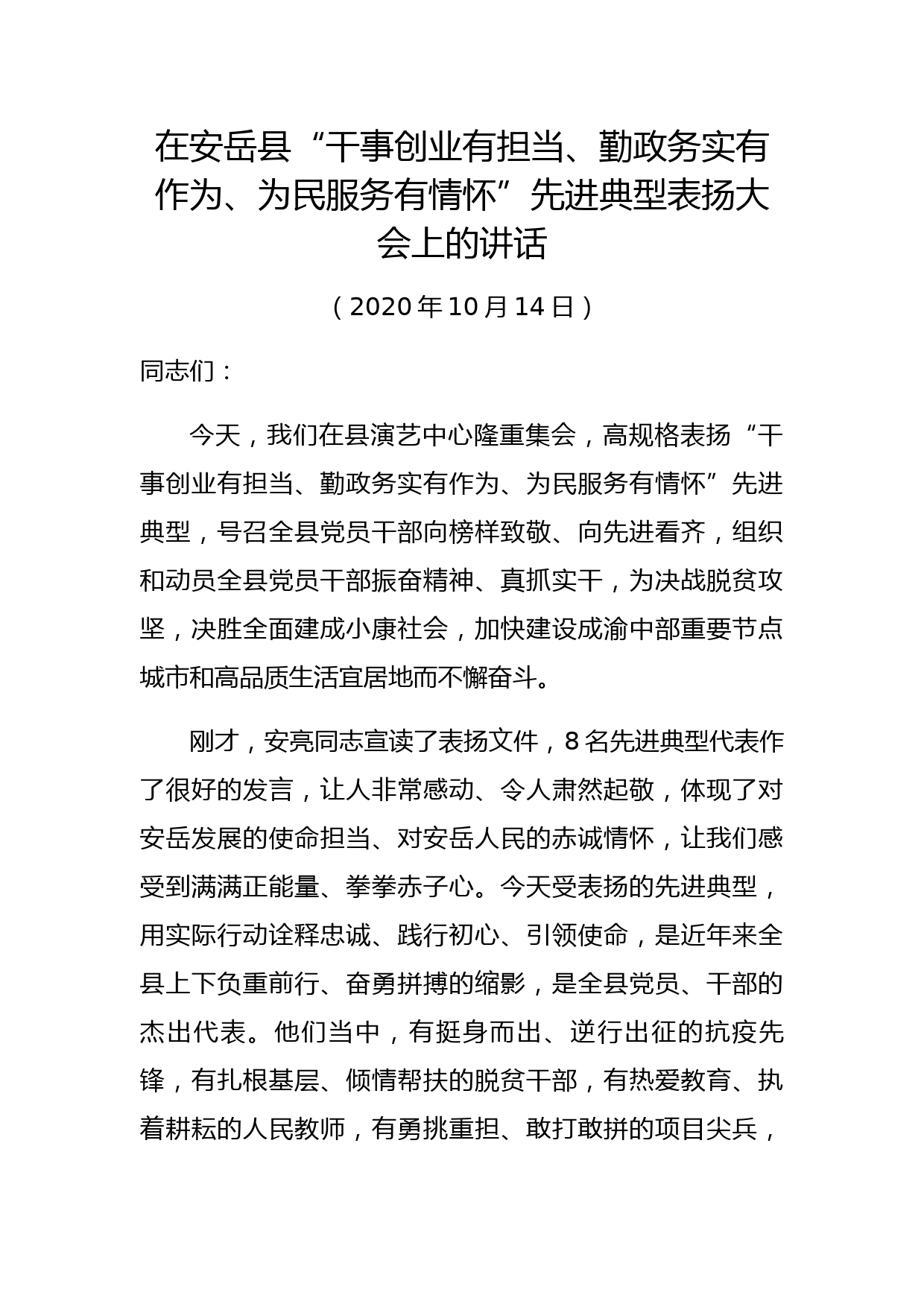 在安岳县“干事创业有担当、勤政务实有作为、为民服务有情怀”先进典型表扬大会上的讲话

（2020年10月14日）

同志们：

今天，我们在县演艺中心隆重集会，高规格表扬“干事创业有担当、勤政务实有作为、为民服务有情怀”先进典型，号召全县党员干部向榜样致敬、向先进看齐，组织和动员全县党员干部振奋精神、真抓实干，为决战脱贫攻坚，决胜全面建成小康社会，加快建设成渝中部重要节点城市和高品质生活宜居地而不懈奋斗。

刚才，安亮同志宣读了表扬文件，8名先进典型代表作了很好的发言，让人非常感动、令人肃然起敬，体现了对安岳发展的使命担当、对安岳人民的赤诚情怀，让我们感受到满满正能量、拳拳赤子心。今天受表扬的先进典型，用实际行动诠释忠诚、践行初心、引领使命，是近年来全县上下负重前行、奋勇拼搏的缩影，是全县党员、干部的杰出代表。他们当中，有挺身而出、逆行出征的抗疫先锋，有扎根基层、倾情帮扶的脱贫干部，有热爱教育、执着耕耘的人民教师，有勇挑重担、敢打敢拼的项目尖兵，